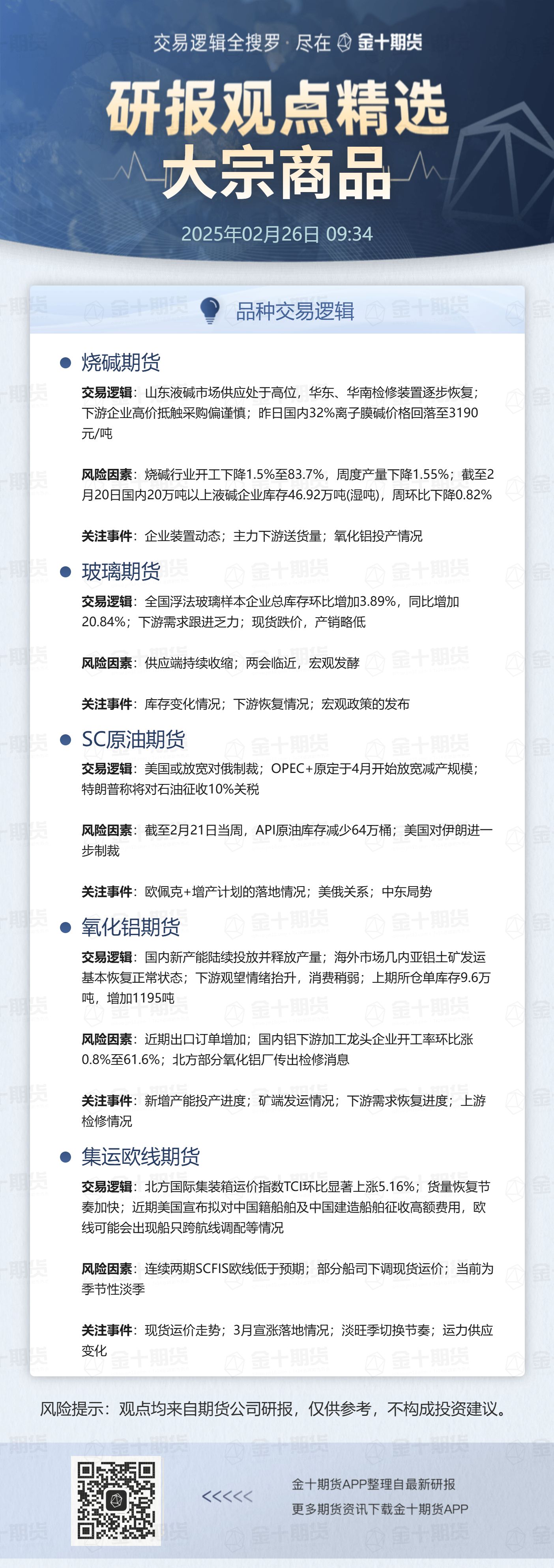 交易逻辑全搜罗 · 尽在 金十期货

研报观点精选
大宗商品

2025年02月26日 09:34

品种交易逻辑

烧碱期货

交易逻辑：山东液碱市场供应处于高位，华东、华南检修装置逐步恢复；下游企业高价抵触采购偏谨慎；昨日国内32%离子膜碱价格回落至3190元/吨

风险因素：烧碱行业开工下降1.5%至83.7%，周度产量下降1.55%；截至2月20日国内20万吨以上液碱企业库存46.92万吨(湿吨)，周环比下降0.82%

关注事件：企业装置动态；主力下游送货量；氧化铝投产情况

玻璃期货

交易逻辑：全国浮法玻璃样本企业总库存环比增加3.89%，同比增加20.84%；下游需求跟进乏力；现货跌价，产销略低

风险因素：供应端持续收缩；两会临近，宏观发酵

关注事件：库存变化情况；下游恢复情况；宏观政策的发布

SC原油期货

交易逻辑：美国或放宽对俄制裁；OPEC+原定于4月开始放宽减产规模；特朗普称将对石油征收10%关税

风险因素：截至2月21日当周，API原油库存减少64万桶；美国对伊朗进一步制裁

关注事件：欧佩克+增产计划的落地情况；美俄关系；中东局势

氧化铝期货

交易逻辑：国内新产能陆续投放并释放产量；海外市场几内亚铝土矿发运基本恢复正常状态；下游观望情绪抬升，消费稍弱；上期所仓单库存9.6万吨，增加1195吨

风险因素：近期出口订单增加；国内铝下游加工龙头企业开工率环比涨0.8%至61.6%；北方部分氧化铝厂传出检修消息

关注事件：新增产能投产进度；矿端发运情况；下游需求恢复进度；上游检修情况

集运欧线期货

交易逻辑：北方国际集装箱运价指数TCI环比显著上涨5.16%；货量恢复节奏加快；近期美国宣布拟对中国籍船舶及中国建造船舶征收高额费用，欧线可能会出现船只跨航线调配等情况

风险因素：连续两期SCFIS欧线低于预期；部分船司下调现货运价；当前为季节性淡季

关注事件：现货运价走势；3月宣涨落地情况；淡旺季切换节奏；运力供应变化

风险提示：观点均来自期货公司研报，仅供参考，不构成投资建议。

<<<<<

金十期货APP整理自最新研报
更多期货资讯下载金十期货APP